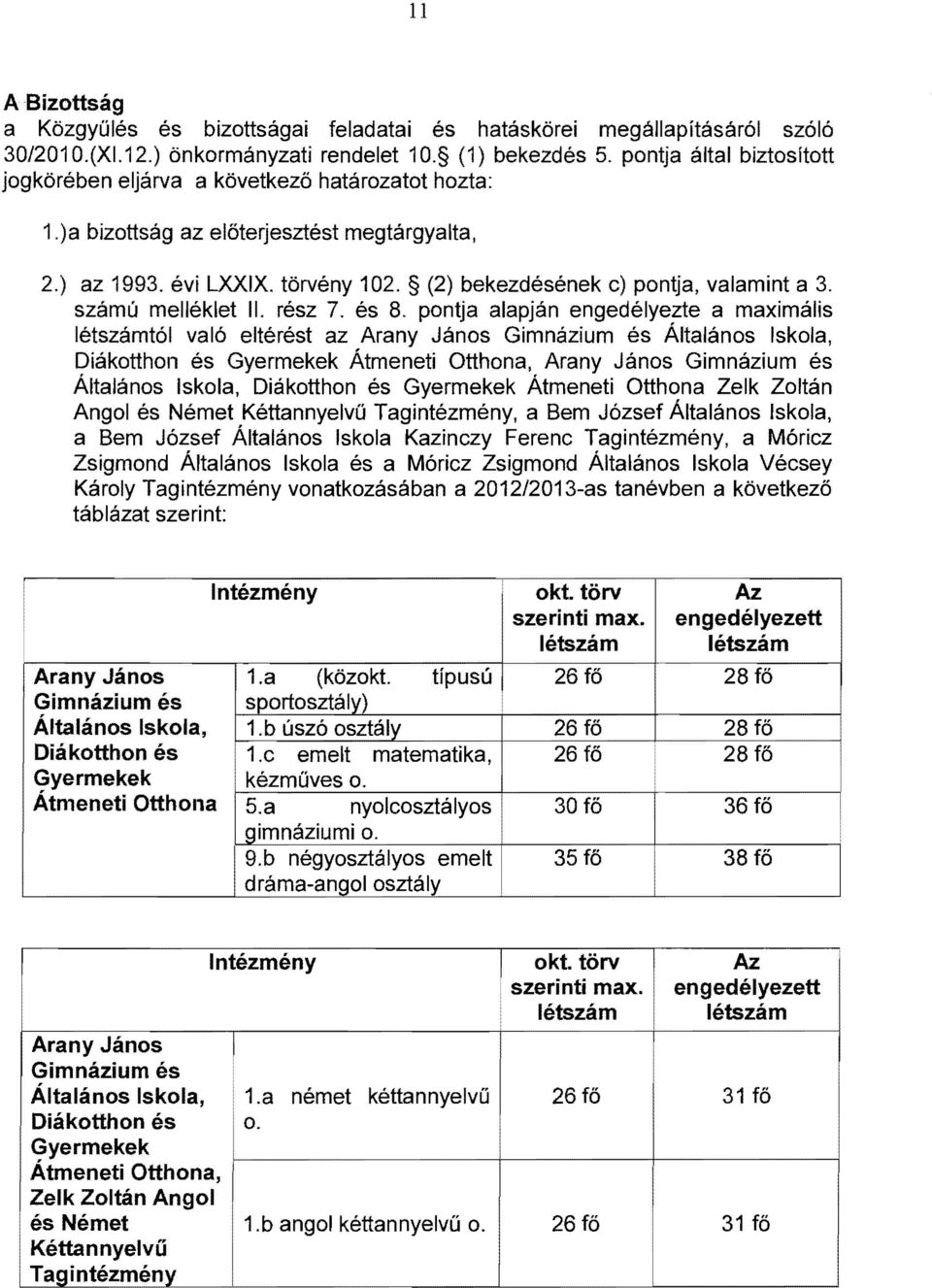 11

A Bizottság
a Közgyűlés és bizottságai feladatai és hatáskörei megállapításáról szóló 30/2010.(XI.12.) önkormányzati rendelet 10.§ (1) bekezdés 5. pontja által biztosított jogkörében eljárva a következő határozatot hozta:

1.)a bizottság az előterjesztést megtárgyalta,

2.) az 1993. évi LXXIX. törvény 102. § (2) bekezdésének c) pontja, valamint a 3. számú melléklet II. rész 7. és 8. pontja alapján engedélyezte a maximális létszámtól való eltérést az Arany János Gimnázium és Általános Iskola, Diákotthon és Gyermekek Átmeneti Otthona, Arany János Gimnázium és Általános Iskola, Diákotthon és Gyermekek Átmeneti Otthona Zelk Zoltán Angol és Német Kéttannyelvű Tagintézmény, a Bem József Általános Iskola, a Bem József Általános Iskola Kazinczy Ferenc Tagintézmény, a Móricz Zsigmond Általános Iskola és a Móricz Zsigmond Általános Iskola Vécsey Károly Tagintézmény vonatkozásában a 2012/2013-as tanévben a következő táblázat szerint:

| Intézmény | | okt. törv szerinti max. létszám | Az engedélyezett létszám |
|---|---|---|---|
| Arany János Gimnázium és Általános Iskola, Diákotthon és Gyermekek Átmeneti Otthona | 1.a (közokt. típusú sportosztály) | 26 fő | 28 fő |
| | 1.b úszó osztály | 26 fő | 28 fő |
| | 1.c emelt matematika, kézműves o. | 26 fő | 28 fő |
| | 5.a nyolcosztályos gimnáziumi o. | 30 fő | 36 fő |
| | 9.b négyosztályos emelt dráma-angol osztály | 35 fő | 38 fő |

| Intézmény | | okt. törv szerinti max. létszám | Az engedélyezett létszám |
|---|---|---|---|
| Arany János Gimnázium és Általános Iskola, Diákotthon és Gyermekek Átmeneti Otthona, Zelk Zoltán Angol és Német Kéttannyelvű Tagintézmény | 1.a német kéttannyelvű o. | 26 fő | 31 fő |
| | 1.b angol kéttannyelvű o. | 26 fő | 31 fő |